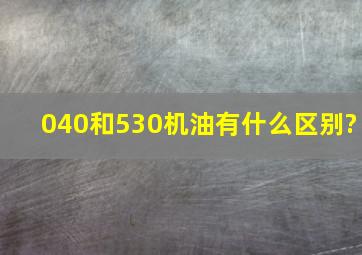 040和530机油有什么区别?